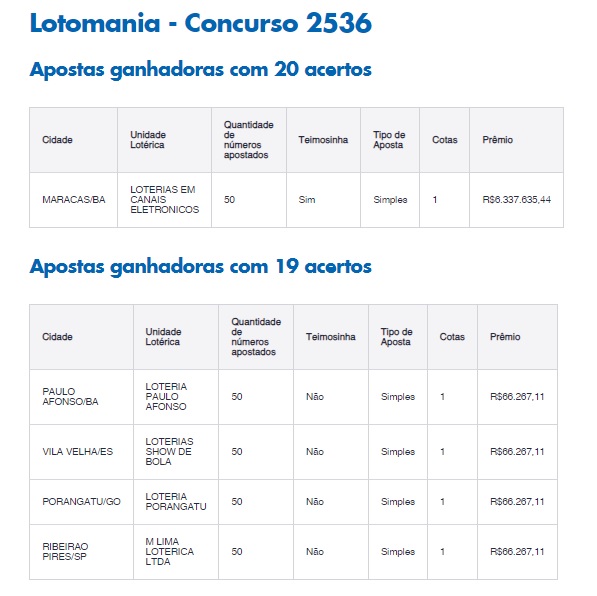 Lotomania - Concurso 2536

Apostas ganhadoras com 20 acertos

| Cidade | Unidade Lotérica | Quantidade de números apostados | Teimosinha | Tipo de Aposta | Cotas | Prêmio |
|---|---|---|---|---|---|---|
| MARACAS/BA | LOTERIAS EM CANAIS ELETRONICOS | 50 | Sim | Simples | 1 | R$6.337.635,44 |

Apostas ganhadoras com 19 acertos

| Cidade | Unidade Lotérica | Quantidade de números apostados | Teimosinha | Tipo de Aposta | Cotas | Prêmio |
|---|---|---|---|---|---|---|
| PAULO AFONSO/BA | LOTERIA PAULO AFONSO | 50 | Não | Simples | 1 | R$66.267,11 |
| VILA VELHA/ES | LOTERIAS SHOW DE BOLA | 50 | Não | Simples | 1 | R$66.267,11 |
| PORANGATU/GO | LOTERIA PORANGATU | 50 | Não | Simples | 1 | R$66.267,11 |
| RIBEIRAO PIRES/SP | M LIMA LOTERICA LTDA | 50 | Não | Simples | 1 | R$66.267,11 |